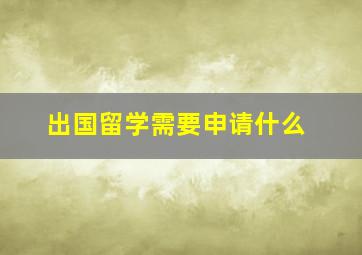 出国留学需要申请什么